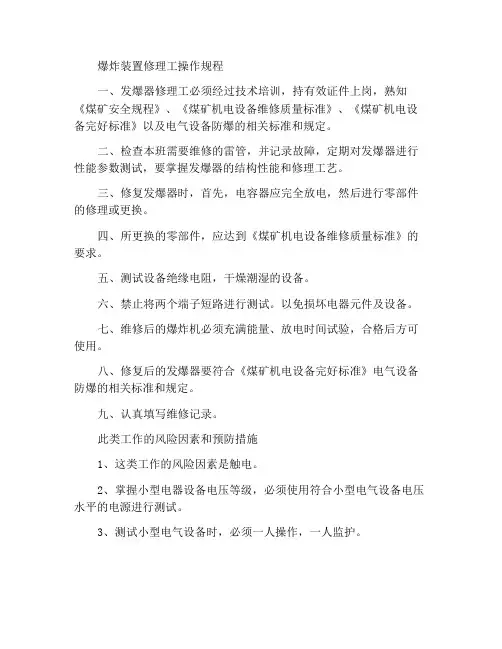 爆炸装置修理工操作规程

一、发爆器修理工必须经过技术培训，持有效证件上岗，熟知《煤矿安全规程》、《煤矿机电设备维修质量标准》、《煤矿机电设备完好标准》以及电气设备防爆的相关标准和规定。

二、检查本班需要维修的雷管，并记录故障，定期对发爆器进行性能参数测试，要掌握发爆器的结构性能和修理工艺。

三、修复发爆器时，首先，电容器应完全放电，然后进行零部件的修理或更换。

四、所更换的零部件，应达到《煤矿机电设备维修质量标准》的要求。

五、测试设备绝缘电阻，干燥潮湿的设备。

六、禁止将两个端子短路进行测试。以免损坏电器元件及设备。

七、维修后的爆炸机必须充满能量、放电时间试验，合格后方可使用。

八、修复后的发爆器要符合《煤矿机电设备完好标准》电气设备防爆的相关标准和规定。

九、认真填写维修记录。

此类工作的风险因素和预防措施

1、这类工作的风险因素是触电。

2、掌握小型电器设备电压等级，必须使用符合小型电气设备电压水平的电源进行测试。

3、测试小型电气设备时，必须一人操作，一人监护。